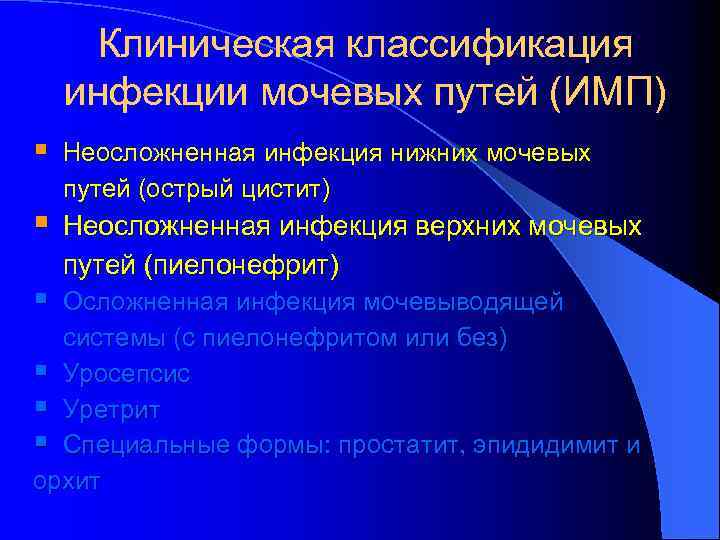 Клиническая классификация инфекции мочевых путей (ИМП)

Неосложненная инфекция нижних мочевых путей (острый цистит)

Неосложненная инфекция верхних мочевых путей (пиелонефрит)

Осложненная инфекция мочевыводящей системы (с пиелонефритом или без)

Уросепсис

Уретрит

Специальные формы: простатит, эпидидимит и орхит